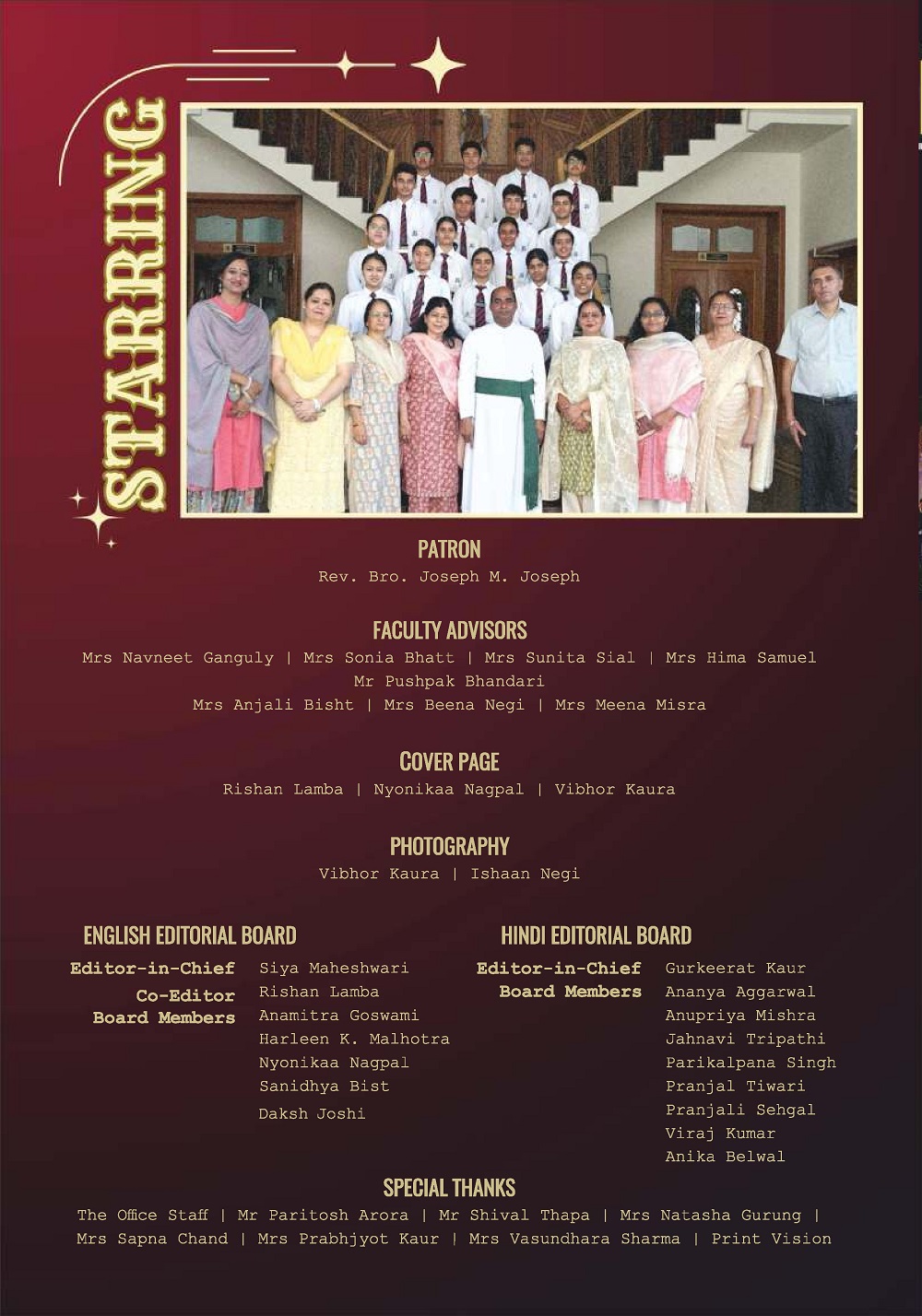 STARRING

PATRON
Rev. Bro. Joseph M. Joseph

FACULTY ADVISORS
Mrs Navneet Ganguly | Mrs Sonia Bhatt | Mrs Sunita Sial | Mrs Hima Samuel
Mr Pushpak Bhandari
Mrs Anjali Bisht | Mrs Beena Negi | Mrs Meena Misra

COVER PAGE
Rishan Lamba | Nyonikaa Nagpal | Vibhor Kaura

PHOTOGRAPHY
Vibhor Kaura | Ishaan Negi

ENGLISH EDITORIAL BOARD
Editor-in-Chief Siya Maheshwari
Co-Editor Rishan Lamba
Board Members Anamitra Goswami
Harleen K. Malhotra
Nyonikaa Nagpal
Sanidhya Bist
Daksh Joshi

HINDI EDITORIAL BOARD
Editor-in-Chief Gurkeerat Kaur
Board Members Ananya Aggarwal
Anupriya Mishra
Jahnavi Tripathi
Parikalpana Singh
Pranjal Tiwari
Pranjali Sehgal
Viraj Kumar
Anika Belwal

SPECIAL THANKS
The Office Staff | Mr Paritosh Arora | Mr Shival Thapa | Mrs Natasha Gurung |
Mrs Sapna Chand | Mrs Prabhjyot Kaur | Mrs Vasundhara Sharma | Print Vision